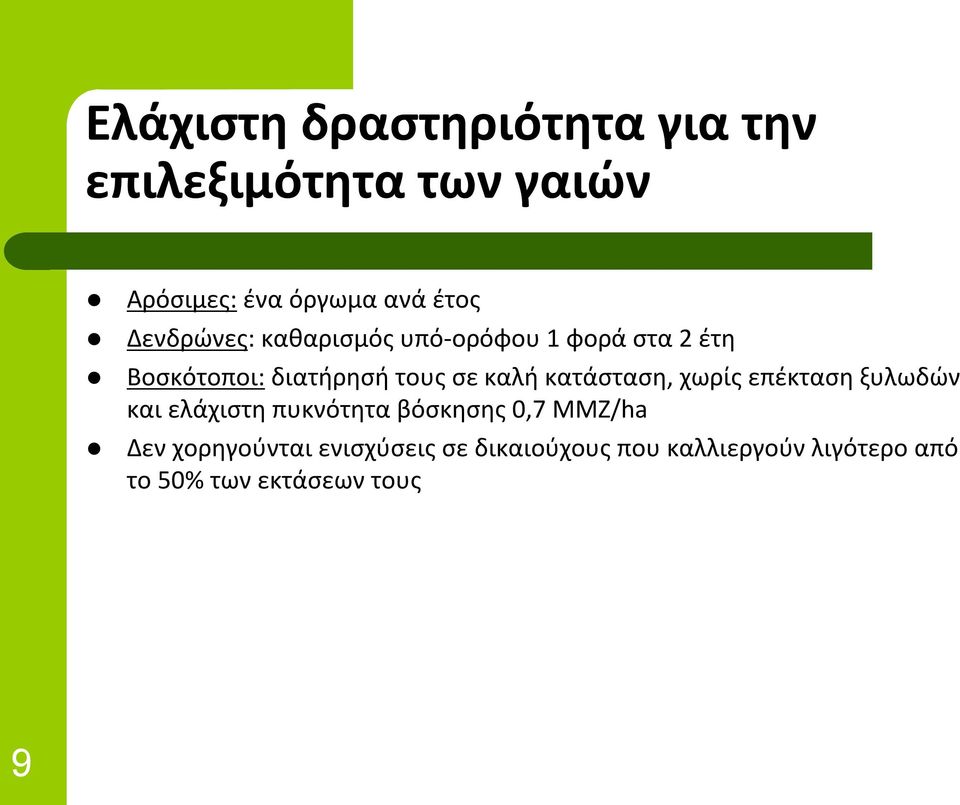 Ελάχιστη δραστηριότητα για την επιλεξιμότητα των γαιών

- Αρόσιμες: ένα όργωμα ανά έτος
- Δενδρώνες: καθαρισμός υπό-ορόφου 1 φορά στα 2 έτη
- Βοσκότοποι: διατήρησή τους σε καλή κατάσταση, χωρίς επέκταση ξυλωδών και ελάχιστη πυκνότητα βόσκησης 0,7 ΜΜΖ/ha
- Δεν χορηγούνται ενισχύσεις σε δικαιούχους που καλλιεργούν λιγότερο από το 50% των εκτάσεων τους

9